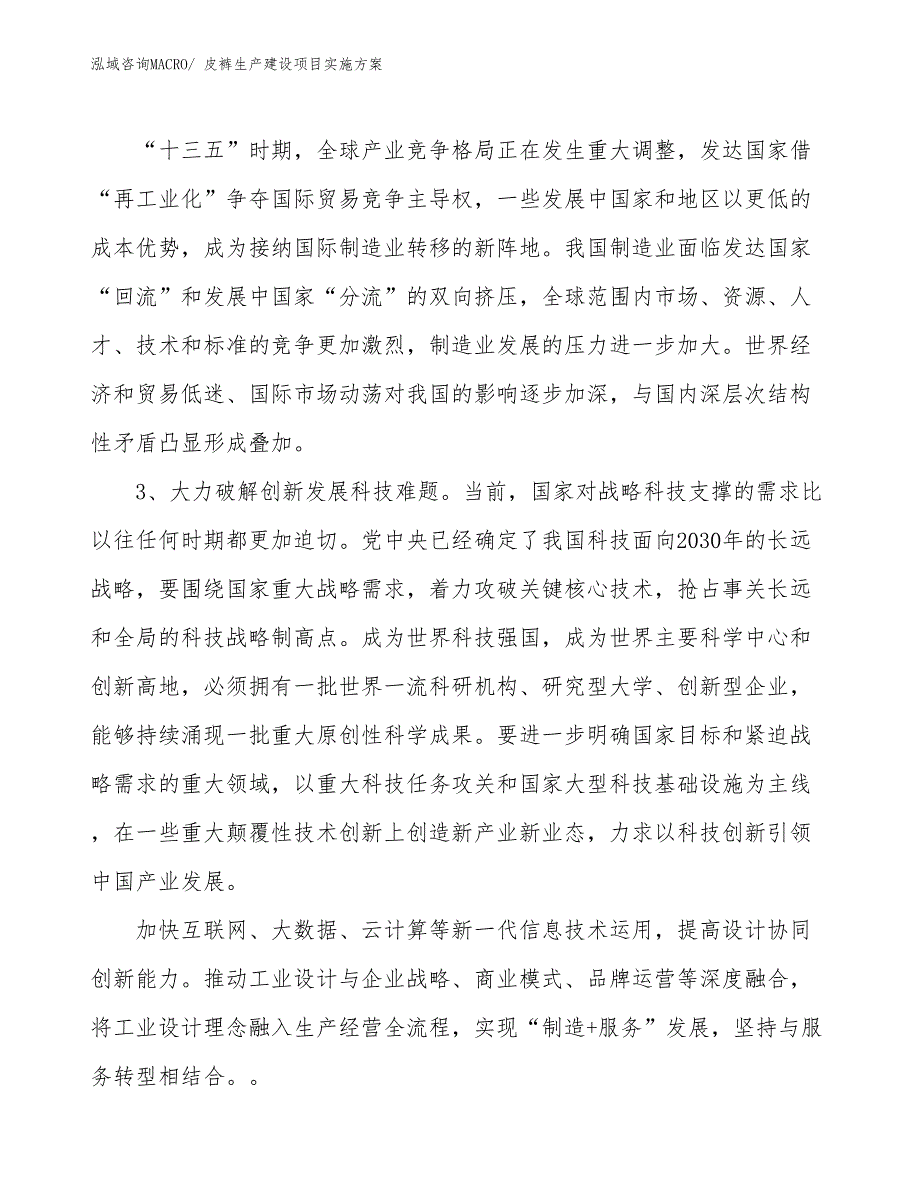 泓域咨询MACRO/ 皮裤生产建设项目实施方案

“十三五”时期，全球产业竞争格局正在发生重大调整，发达国家借“再工业化”争夺国际贸易竞争主导权，一些发展中国家和地区以更低的成本优势，成为接纳国际制造业转移的新阵地。我国制造业面临发达国家“回流”和发展中国家“分流”的双向挤压，全球范围内市场、资源、人才、技术和标准的竞争更加激烈，制造业发展的压力进一步加大。世界经济和贸易低迷、国际市场动荡对我国的影响逐步加深，与国内深层次结构性矛盾凸显形成叠加。

3、大力破解创新发展科技难题。当前，国家对战略科技支撑的需求比以往任何时期都更加迫切。党中央已经确定了我国科技面向2030年的长远战略，要围绕国家重大战略需求，着力攻破关键核心技术，抢占事关长远和全局的科技战略制高点。成为世界科技强国，成为世界主要科学中心和创新高地，必须拥有一批世界一流科研机构、研究型大学、创新型企业，能够持续涌现一批重大原创性科学成果。要进一步明确国家目标和紧迫战略需求的重大领域，以重大科技任务攻关和国家大型科技基础设施为主线，在一些重大颠覆性技术创新上创造新产业新业态，力求以科技创新引领中国产业发展。

加快互联网、大数据、云计算等新一代信息技术运用，提高设计协同创新能力。推动工业设计与企业战略、商业模式、品牌运营等深度融合，将工业设计理念融入生产经营全流程，实现“制造+服务”发展，坚持与服务转型相结合。。